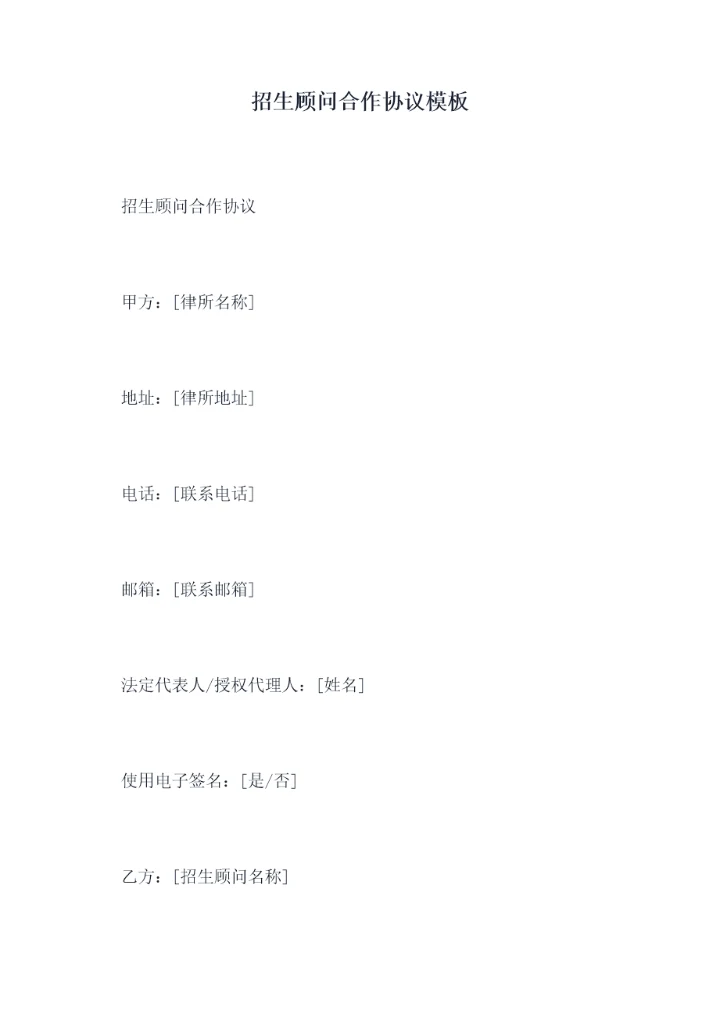 招生顾问合作协议模板

招生顾问合作协议

甲方：[律所名称]

地址：[律所地址]

电话：[联系电话]

邮箱：[联系邮箱]

法定代表人/授权代理人：[姓名]

使用电子签名：[是/否]

乙方：[招生顾问名称]